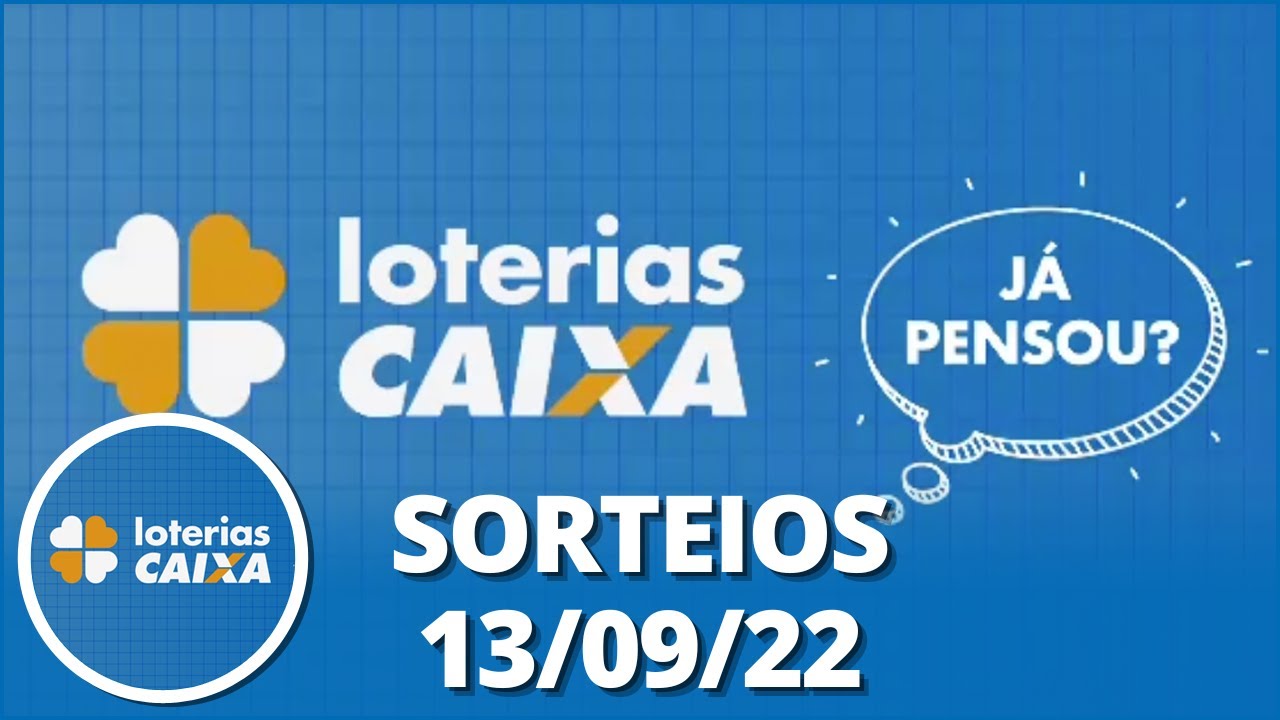 loterias CAIXA

JÁ PENSOU?

loterias CAIXA

SORTEIOS 13/09/22